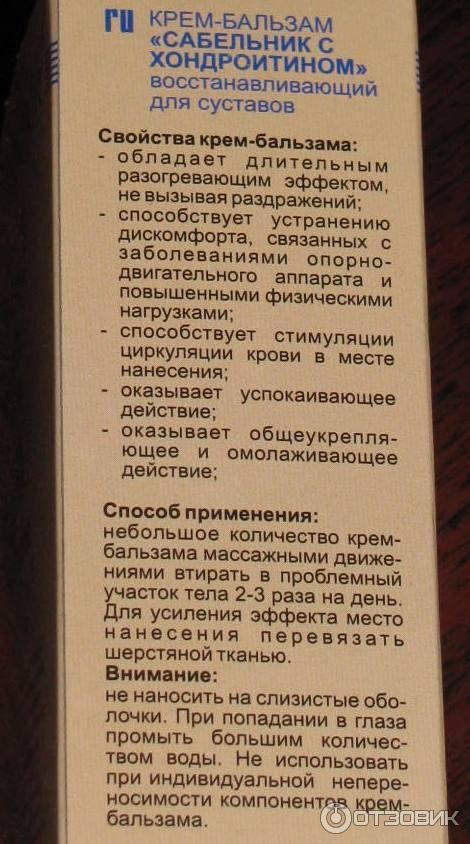 ru КРЕМ-БАЛЬЗАМ «САБЕЛЬНИК С ХОНДРОИТИНОМ» восстанавливающий для суставов

Свойства крем-бальзама:
- обладает длительным разогревающим эффектом, не вызывая раздражений;
- способствует устранению дискомфорта, связанных с заболеваниями опорно-двигательного аппарата и повышенными физическими нагрузками;
- способствует стимуляции циркуляции крови в месте нанесения;
- оказывает успокаивающее действие;
- оказывает общеукрепляющее и омолаживающее действие;

Способ применения:
небольшое количество крем-бальзама массажными движениями втирать в проблемный участок тела 2-3 раза на день. Для усиления эффекта место нанесения перевязать шерстяной тканью.

Внимание:
не наносить на слизистые оболочки. При попадании в глаза промыть большим количеством воды. Не использовать при индивидуальной непереносимости компонентов крем-бальзама.

ОТЗОВИК